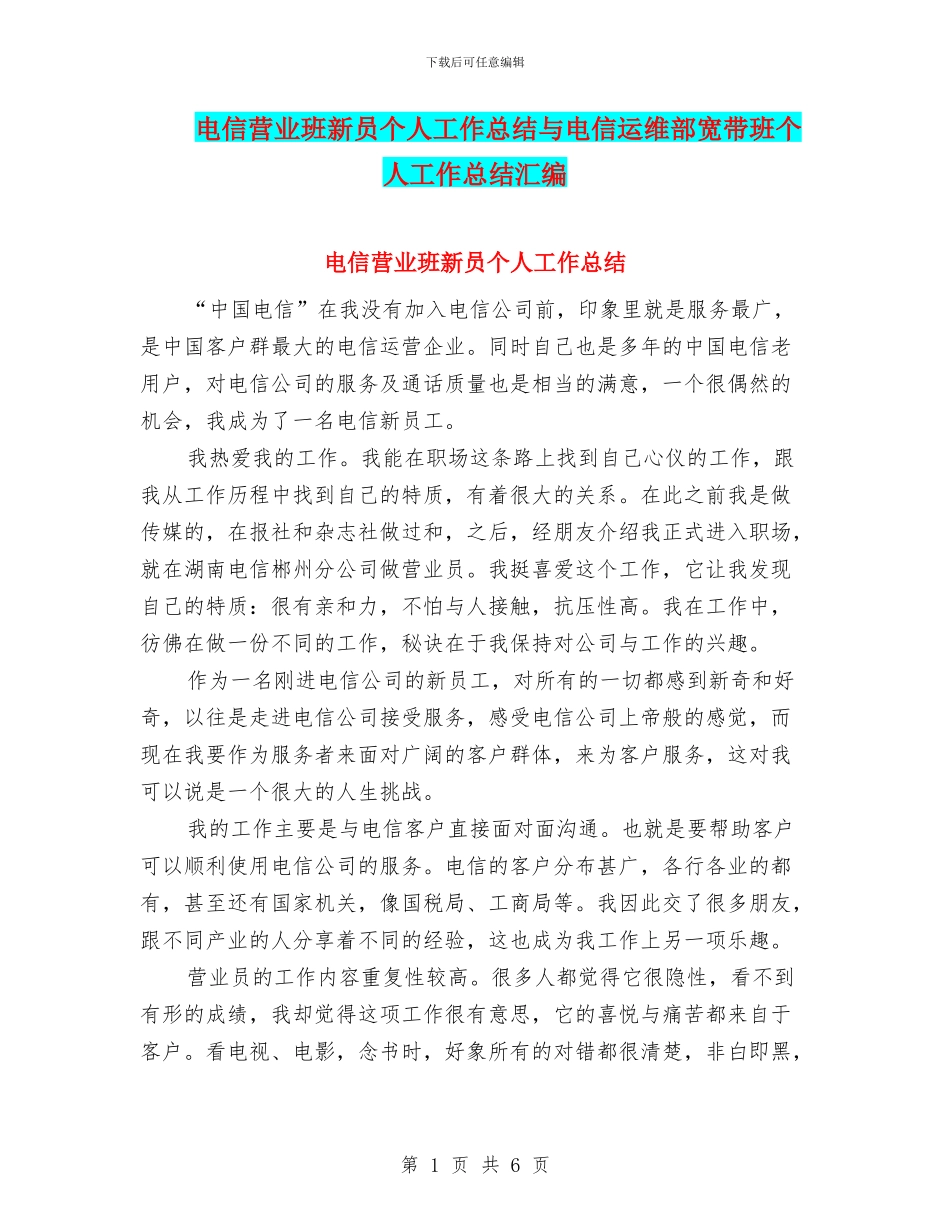 下载后可任意编辑

电信营业班新员个人工作总结与电信运维部宽带班个人工作总结汇编

电信营业班新员个人工作总结

“中国电信”在我没有加入电信公司前，印象里就是服务最广，是中国客户群最大的电信运营企业。同时自己也是多年的中国电信老用户，对电信公司的服务及通话质量也是相当的满意，一个很偶然的机会，我成为了一名电信新员工。

我热爱我的工作。我能在职场这条路上找到自己心仪的工作，跟我从工作历程中找到自己的特质，有着很大的关系。在此之前我是做传媒的，在报社和杂志社做过和，之后，经朋友介绍我正式进入职场，就在湖南电信郴州分公司做营业员。我挺喜爱这个工作，它让我发现自己的特质：很有亲和力，不怕与人接触，抗压性高。我在工作中，彷佛在做一份不同的工作，秘诀在于我保持对公司与工作的兴趣。

作为一名刚进电信公司的新员工，对所有的一切都感到新奇和好奇，以往是走进电信公司接受服务，感受电信公司上帝般的感觉，而现在我要作为服务者来面对广阔的客户群体，来为客户服务，这对我可以说是一个很大的人生挑战。

我的工作主要是与电信客户直接面对面沟通。也就是要帮助客户可以顺利使用电信公司的服务。电信的客户分布甚广，各行各业的都有，甚至还有国家机关，像国税局、工商局等。我因此交了很多朋友，跟不同产业的人分享着不同的经验，这也成为我工作上另一项乐趣。

营业员的工作内容重复性较高。很多人都觉得它很隐性，看不到有形的成绩，我却觉得这项工作很有意思，它的喜悦与痛苦都来自于客户。看电视、电影，念书时，好象所有的对错都很清楚，非白即黑，

第 1 页 共 6 页